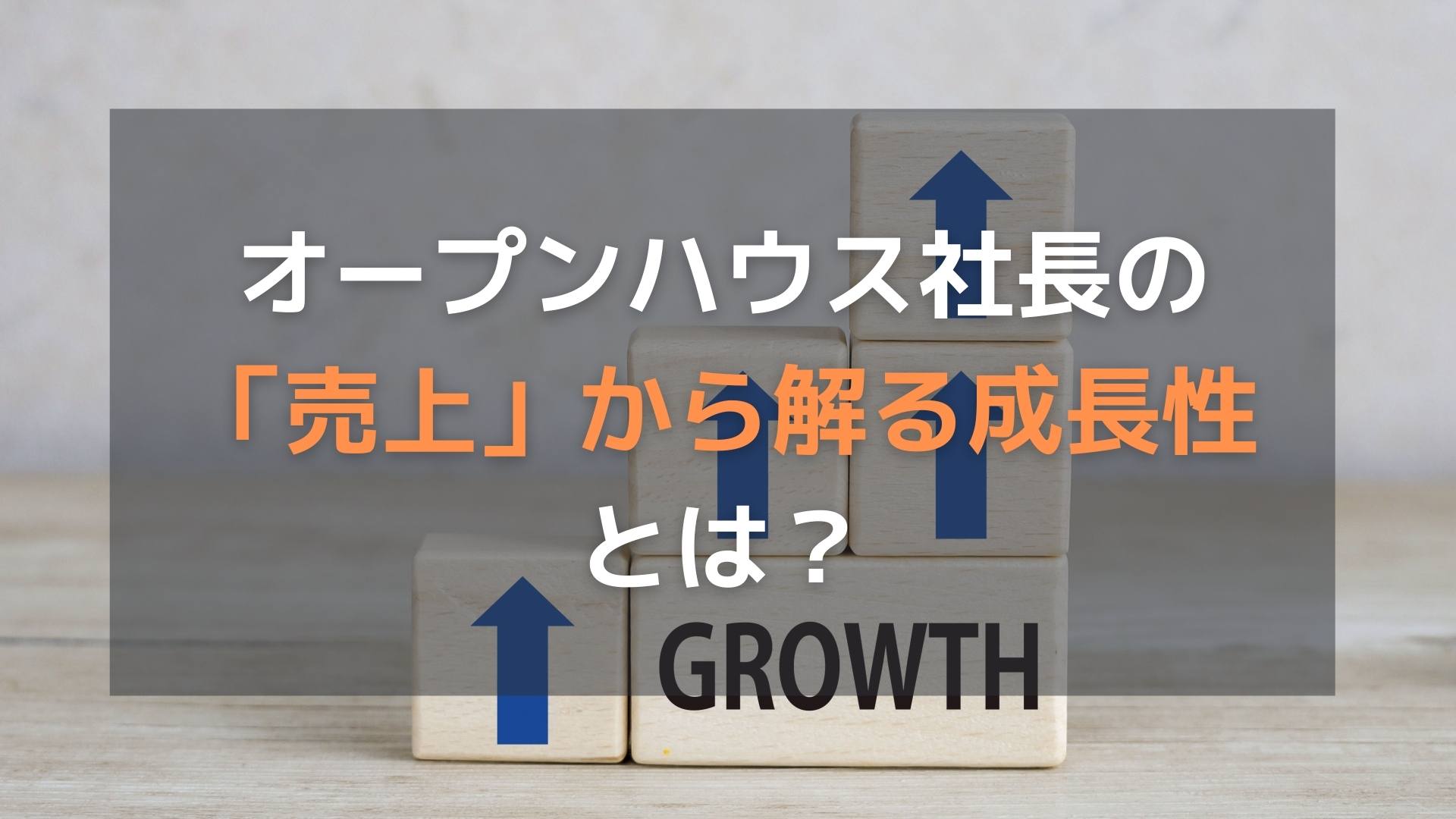 オープンハウス社長の
「売上」から解る成長性
とは？

GROWTH